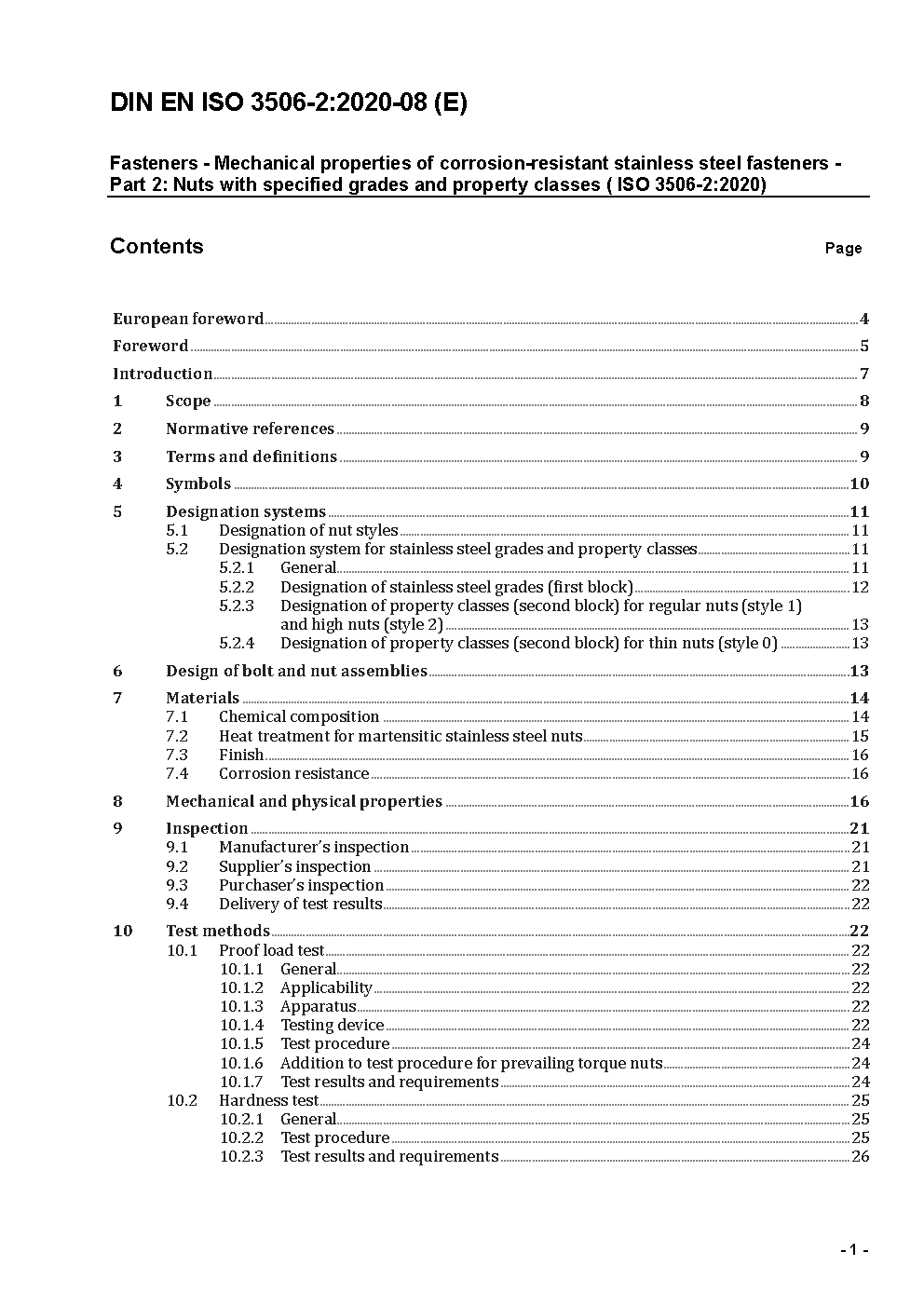 DIN EN ISO 3506-2:2020-08 (E)

Fasteners - Mechanical properties of corrosion-resistant stainless steel fasteners - Part 2: Nuts with specified grades and property classes ( ISO 3506-2:2020)

Contents

Page

European foreword 4
Foreword 5
Introduction 7
1 Scope 8
2 Normative references 9
3 Terms and definitions 9
4 Symbols 10
5 Designation systems 11
5.1 Designation of nut styles 11
5.2 Designation system for stainless steel grades and property classes 11
5.2.1 General 11
5.2.2 Designation of stainless steel grades (first block) 12
5.2.3 Designation of property classes (second block) for regular nuts (style 1) and high nuts (style 2) 13
5.2.4 Designation of property classes (second block) for thin nuts (style 0) 13
6 Design of bolt and nut assemblies 13
7 Materials 14
7.1 Chemical composition 14
7.2 Heat treatment for martensitic stainless steel nuts 15
7.3 Finish 16
7.4 Corrosion resistance 16
8 Mechanical and physical properties 16
9 Inspection 21
9.1 Manufacturer's inspection 21
9.2 Supplier's inspection 21
9.3 Purchaser's inspection 22
9.4 Delivery of test results 22
10 Test methods 22
10.1 Proof load test 22
10.1.1 General 22
10.1.2 Applicability 22
10.1.3 Apparatus 22
10.1.4 Testing device 22
10.1.5 Test procedure 24
10.1.6 Addition to test procedure for prevailing torque nuts 24
10.1.7 Test results and requirements 24
10.2 Hardness test 25
10.2.1 General 25
10.2.2 Test procedure 25
10.2.3 Test results and requirements 26

- 1 -